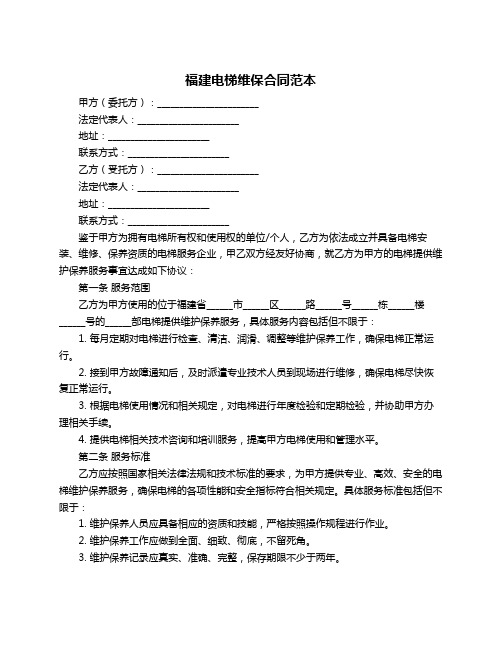 福建电梯维保合同范本

甲方（委托方）：____________________

法定代表人：____________________

地址：____________________

联系方式：____________________

乙方（受托方）：____________________

法定代表人：____________________

地址：____________________

联系方式：____________________

鉴于甲方为拥有电梯所有权和使用权的单位/个人，乙方为依法成立并具备电梯安装、维修、保养资质的电梯服务企业，甲乙双方经友好协商，就乙方为甲方的电梯提供维护保养服务事宜达成如下协议：

第一条 服务范围

乙方为甲方使用的位于福建省_____市_____区_____路_____号_____栋_____楼_____号的_____部电梯提供维护保养服务，具体服务内容包括但不限于：

1. 每月定期对电梯进行检查、清洁、润滑、调整等维护保养工作，确保电梯正常运行。

2. 接到甲方故障通知后，及时派遣专业技术人员到现场进行维修，确保电梯尽快恢复正常运行。

3. 根据电梯使用情况和相关规定，对电梯进行年度检验和定期检验，并协助甲方办理相关手续。

4. 提供电梯相关技术咨询和培训服务，提高甲方电梯使用和管理水平。

第二条 服务标准

乙方应按照国家相关法律法规和技术标准的要求，为甲方提供专业、高效、安全的电梯维护保养服务，确保电梯的各项性能和安全指标符合相关规定。具体服务标准包括但不限于：

1. 维护保养人员应具备相应的资质和技能，严格按照操作规程进行作业。

2. 维护保养工作应做到全面、细致、彻底，不留死角。

3. 维护保养记录应真实、准确、完整，保存期限不少于两年。